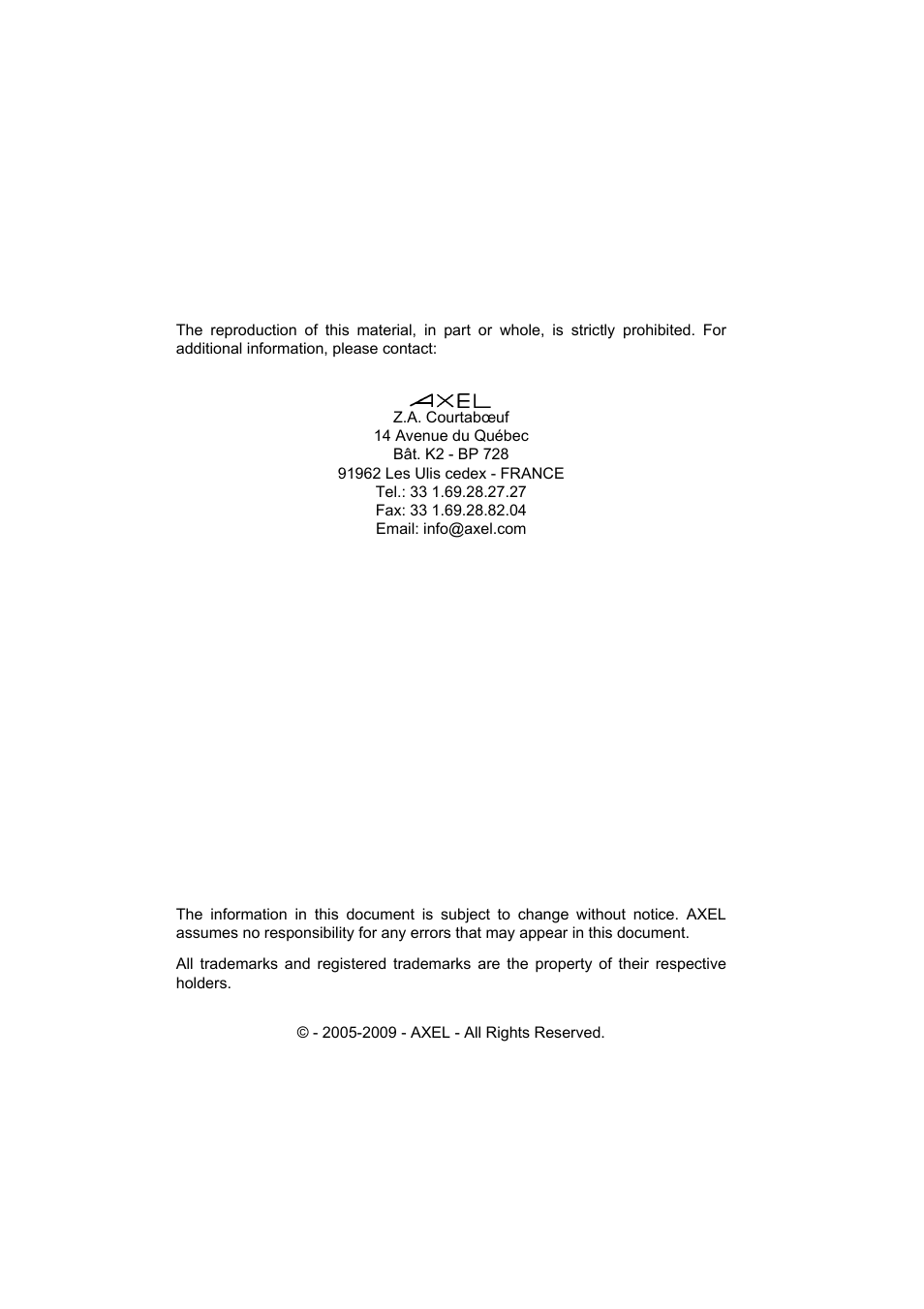 The reproduction of this material, in part or whole, is strictly prohibited. For additional information, please contact:

AXEL
Z.A. Courtabœuf
14 Avenue du Québec
Bât. K2 - BP 728
91962 Les Ulis cedex - FRANCE
Tel.: 33 1.69.28.27.27
Fax: 33 1.69.28.82.04
Email: info@axel.com

The information in this document is subject to change without notice. AXEL assumes no responsibility for any errors that may appear in this document.

All trademarks and registered trademarks are the property of their respective holders.

© - 2005-2009 - AXEL - All Rights Reserved.